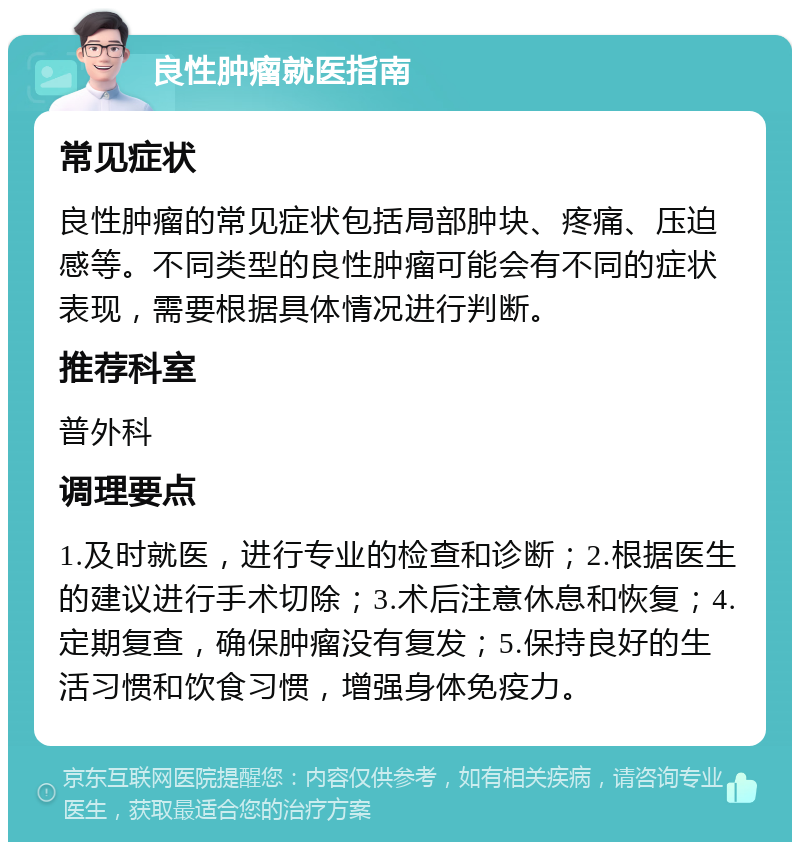 良性肿瘤就医指南

常见症状

良性肿瘤的常见症状包括局部肿块、疼痛、压迫感等。不同类型的良性肿瘤可能会有不同的症状表现，需要根据具体情况进行判断。

推荐科室

普外科

调理要点

1.及时就医，进行专业的检查和诊断；2.根据医生的建议进行手术切除；3.术后注意休息和恢复；4.定期复查，确保肿瘤没有复发；5.保持良好的生活习惯和饮食习惯，增强身体免疫力。

京东互联网医院提醒您：内容仅供参考，如有相关疾病，请咨询专业医生，获取最适合您的治疗方案